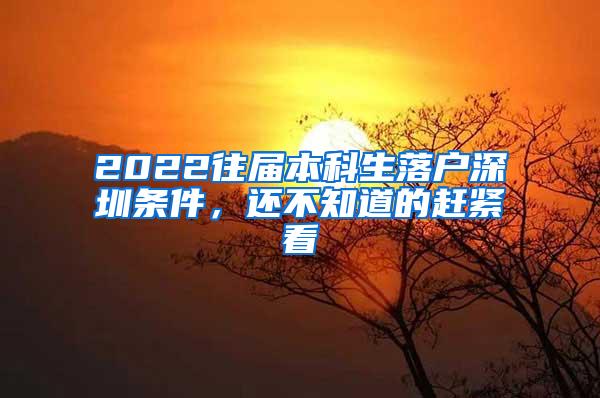 2022往届本科生落户深圳条件，还不知道的赶紧看